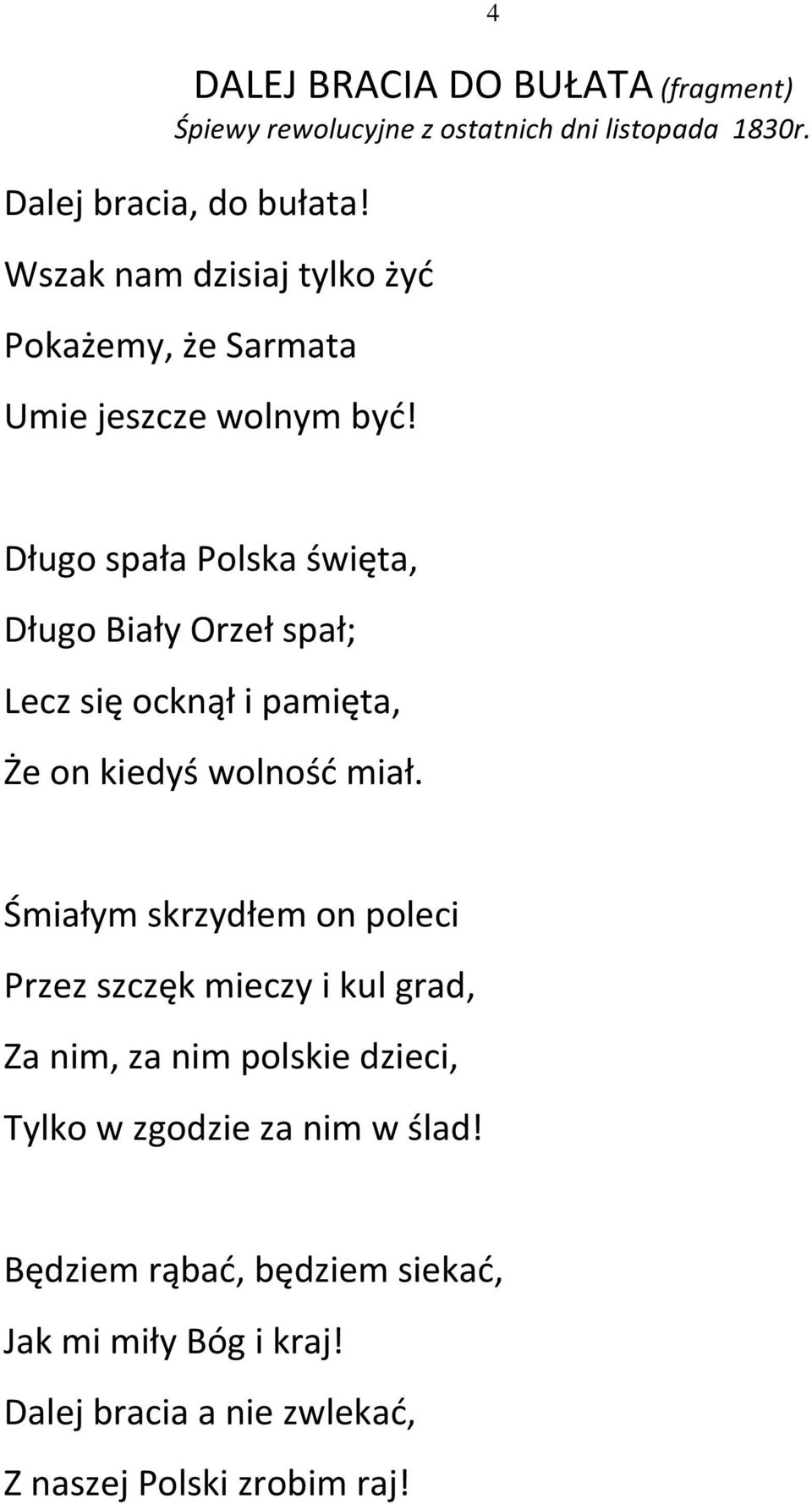 4

DALEJ BRACIA DO BUŁATA (fragment)
Śpiewy rewolucyjne z ostatnich dni listopada 1830r.

Dalej bracia, do bułata!
Wszak nam dzisiaj tylko żyć
Pokażemy, że Sarmata
Umie jeszcze wolnym być!

Długo spała Polska święta,
Długo Biały Orzeł spał;
Lecz się ocknął i pamięta,
Że on kiedyś wolność miał.

Śmiałym skrzydłem on poleci
Przez szczęk mieczy i kul grad,
Za nim, za nim polskie dzieci,
Tylko w zgodzie za nim w ślad!

Będziem rąbać, będziem siekać,
Jak mi miły Bóg i kraj!
Dalej bracia a nie zwlekać,
Z naszej Polski zrobim raj!